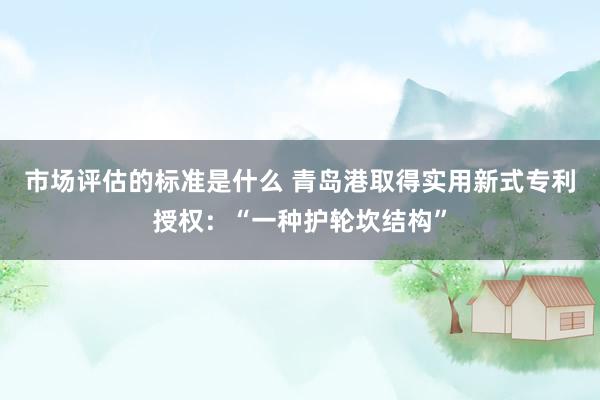 市场评估的标准是什么 青岛港取得实用新式专利授权：“一种护轮坎结构”